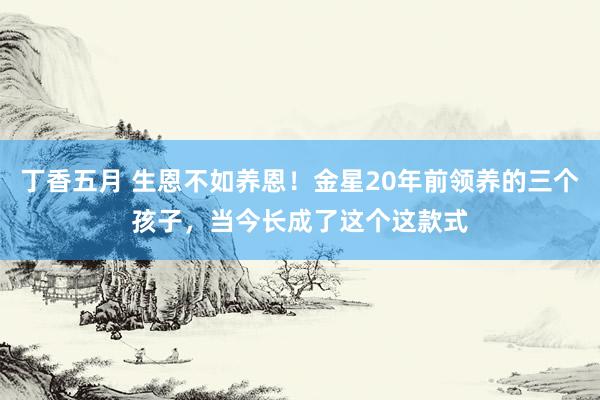 丁香五月 生恩不如养恩！金星20年前领养的三个孩子，当今长成了这个这款式